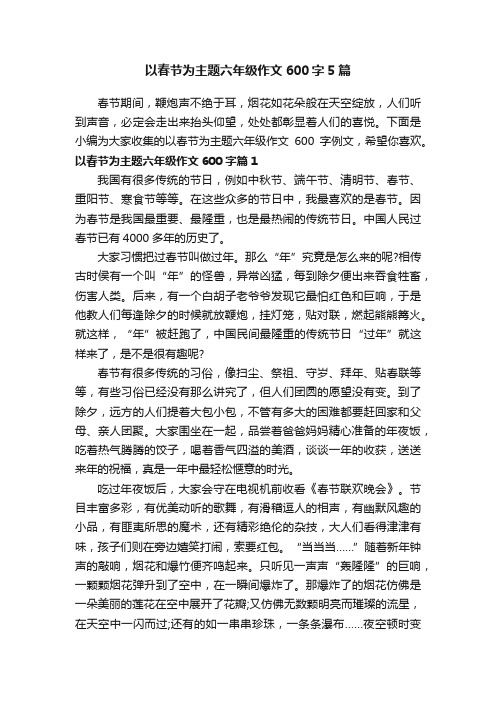 以春节为主题六年级作文 600 字 5 篇

春节期间，鞭炮声不绝于耳，烟花如花朵般在天空绽放，人们听到声音，必定会走出来抬头仰望，处处都彰显着人们的喜悦。下面是小编为大家收集的以春节为主题六年级作文 600 字例文，希望你喜欢。

以春节为主题六年级作文 600 字篇 1

我国有很多传统的节日，例如中秋节、端午节、清明节、春节、重阳节、寒食节等等。在这些众多的节日中，我最喜欢的是春节。因为春节是我国最重要、最隆重，也是最热闹的传统节日。中国人民过春节已有 4000 多年的历史了。

大家习惯把过春节叫做过年。那么“年”究竟是怎么来的呢?相传古时候有一个叫“年”的怪兽，异常凶猛，每到除夕便出来吞食牲畜，伤害人类。后来，有一个白胡子老爷爷发现它最怕红色和巨响，于是他教人们每逢除夕的时候就放鞭炮，挂灯笼，贴对联，燃起熊熊篝火。就这样，“年”被赶跑了，中国民间最隆重的传统节日“过年”就这样来了，是不是很有趣呢?

春节有很多传统的习俗，像扫尘、祭祖、守岁、拜年、贴春联等等，有些习俗已经没有那么讲究了，但人们团圆的愿望没有变。到了除夕，远方的人们提着大包小包，不管有多大的困难都要赶回家和父母、亲人团聚。大家围坐在一起，品尝着爸爸妈妈精心准备的年夜饭，吃着热气腾腾的饺子，喝着香气四溢的美酒，谈谈一年的收获，送送来年的祝福，真是一年中最轻松惬意的时光。

吃过年夜饭后，大家会守在电视机前收看《春节联欢晚会》。节目丰富多彩，有优美动听的歌舞，有滑稽逗人的相声，有幽默风趣的小品，有匪夷所思的魔术，还有精彩绝伦的杂技，大人们看得津津有味，孩子们则在旁边嬉笑打闹，索要红包。“当当当……”随着新年钟声的敲响，烟花和爆竹便齐鸣起来。只听见一声声“轰隆隆”的巨响，一颗颗烟花弹升到了空中，在一瞬间爆炸了。那爆炸了的烟花仿佛是一朵美丽的莲花在空中展开了花瓣;又仿佛无数颗明亮而璀璨的流星，在天空中一闪而过;还有的如一串串珍珠，一条条瀑布……夜空顿时变